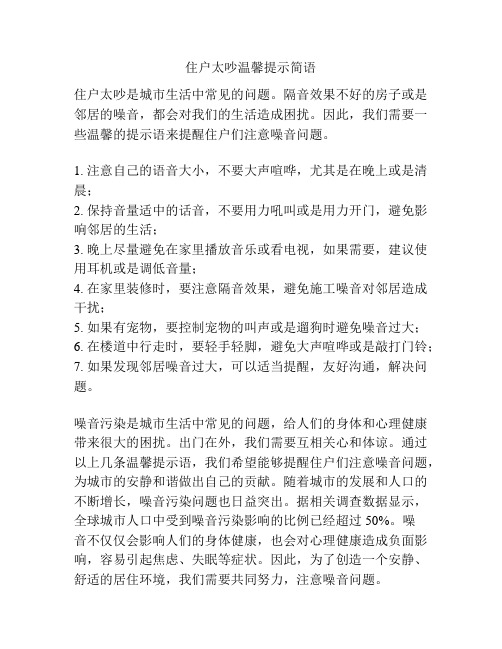 住户太吵温馨提示简语

住户太吵是城市生活中常见的问题。隔音效果不好的房子或是邻居的噪音，都会对我们的生活造成困扰。因此，我们需要一些温馨的提示语来提醒住户们注意噪音问题。

1. 注意自己的语音大小，不要大声喧哗，尤其是在晚上或是清晨；
2. 保持音量适中的话音，不要用力吼叫或是用力开门，避免影响邻居的生活；
3. 晚上尽量避免在家里播放音乐或看电视，如果需要，建议使用耳机或是调低音量；
4. 在家里装修时，要注意隔音效果，避免施工噪音对邻居造成干扰；
5. 如果有宠物，要控制宠物的叫声或是遛狗时避免噪音过大；
6. 在楼道中行走时，要轻手轻脚，避免大声喧哗或是敲打门铃；
7. 如果发现邻居噪音过大，可以适当提醒，友好沟通，解决问题。

噪音污染是城市生活中常见的问题，给人们的身体和心理健康带来很大的困扰。出门在外，我们需要互相关心和体谅。通过以上几条温馨提示语，我们希望能够提醒住户们注意噪音问题，为城市的安静和谐做出自己的贡献。随着城市的发展和人口的不断增长，噪音污染问题也日益突出。据相关调查数据显示，全球城市人口中受到噪音污染影响的比例已经超过 50%。噪音不仅仅会影响人们的身体健康，也会对心理健康造成负面影响，容易引起焦虑、失眠等症状。因此，为了创造一个安静、舒适的居住环境，我们需要共同努力，注意噪音问题。